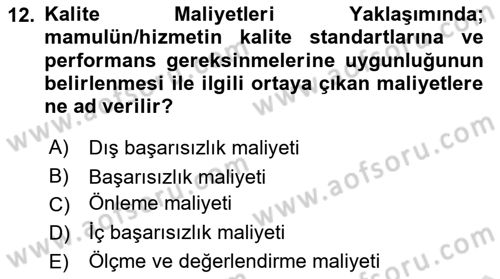 12. Kalite Maliyetleri Yaklaşımında; mamulün/hizmetin kalite standartlarına ve performans gereksinmelerine uygunluğunun belirlenmesi ile ilgili ortaya çıkan maliyetlere ne ad verilir?

A) Dış başarısızlık maliyeti
B) Başarısızlık maliyeti
C) Önleme maliyeti
D) İç başarısızlık maliyeti
E) Ölçme ve değerlendirme maliyeti

www.aofsoru.com